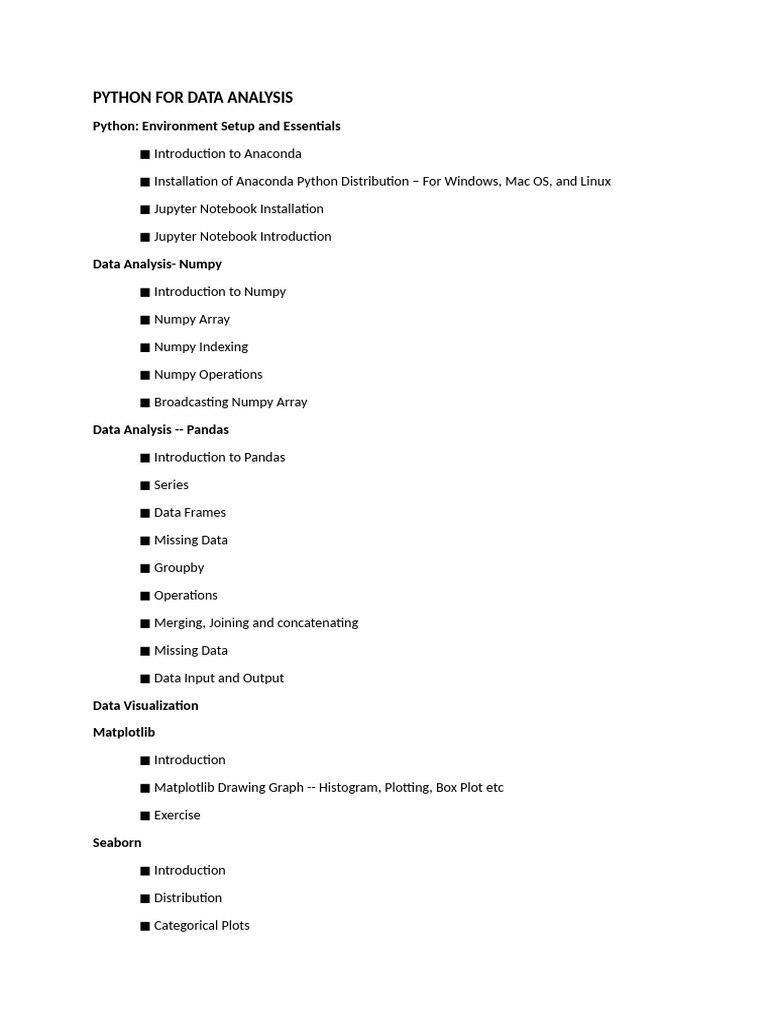 PYTHON FOR DATA ANALYSIS

Python: Environment Setup and Essentials

■ Introduction to Anaconda

■ Installation of Anaconda Python Distribution – For Windows, Mac OS, and Linux

■ Jupyter Notebook Installation

■ Jupyter Notebook Introduction

Data Analysis- Numpy

■ Introduction to Numpy

■ Numpy Array

■ Numpy Indexing

■ Numpy Operations

■ Broadcasting Numpy Array

Data Analysis -- Pandas

■ Introduction to Pandas

■ Series

■ Data Frames

■ Missing Data

■ Groupby

■ Operations

■ Merging, Joining and concatenating

■ Missing Data

■ Data Input and Output

Data Visualization

Matplotlib

■ Introduction

■ Matplotlib Drawing Graph -- Histogram, Plotting, Box Plot etc

■ Exercise

Seaborn

■ Introduction

■ Distribution

■ Categorical Plots